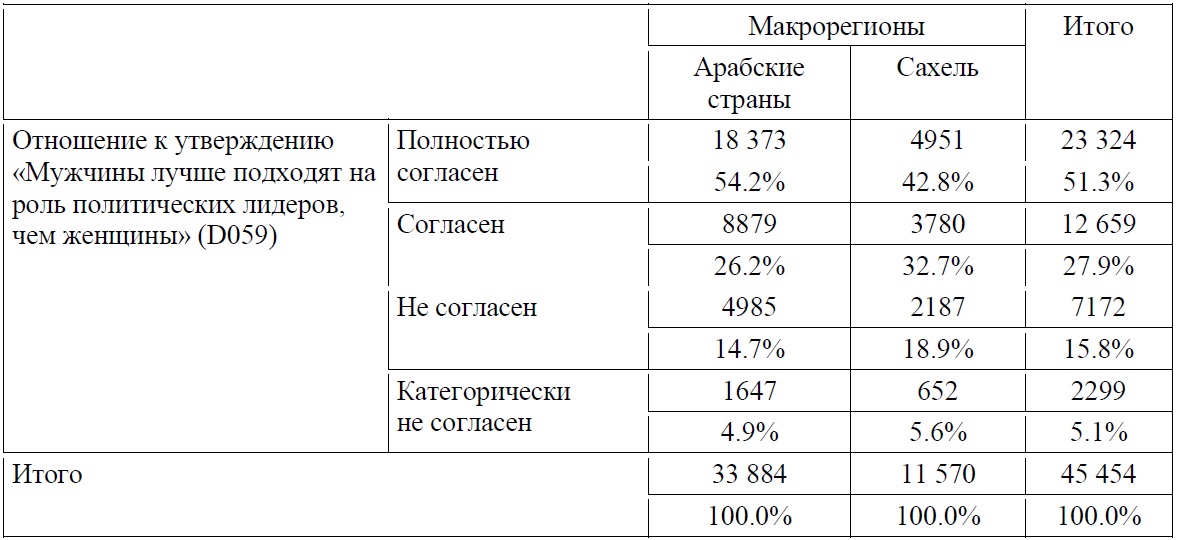 | | | Макрорегионы | | Итого |
|---|---|---|---|---|
| | | Арабские страны | Сахель | |
| Отношение к утверждению «Мужчины лучше подходят на роль политических лидеров, чем женщины» (D059) | Полностью согласен | 18 373 | 4951 | 23 324 |
| | | 54.2% | 42.8% | 51.3% |
| | Согласен | 8879 | 3780 | 12 659 |
| | | 26.2% | 32.7% | 27.9% |
| | Не согласен | 4985 | 2187 | 7172 |
| | | 14.7% | 18.9% | 15.8% |
| | Категорически не согласен | 1647 | 652 | 2299 |
| | | 4.9% | 5.6% | 5.1% |
| Итого | | 33 884 | 11 570 | 45 454 |
| | | 100.0% | 100.0% | 100.0% |